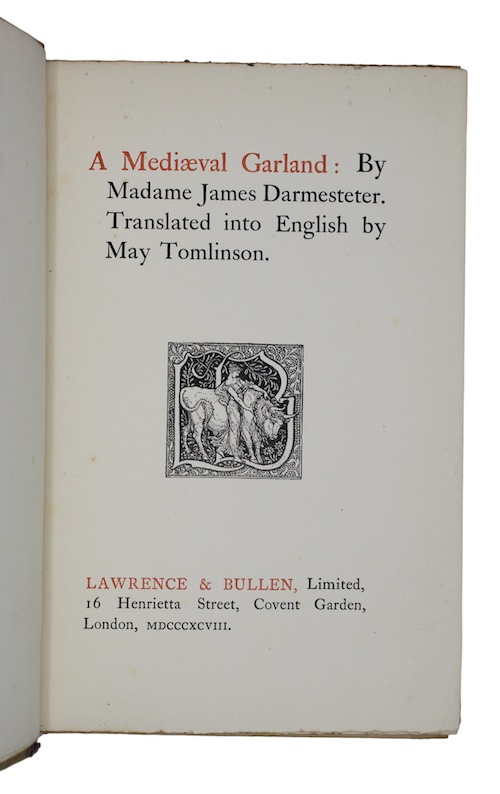 A Mediæval Garland: By Madame James Darmesteter. Translated into English by May Tomlinson.

LAWRENCE & BULLEN, Limited, 16 Henrietta Street, Covent Garden, London, MDCCCXCVIII.